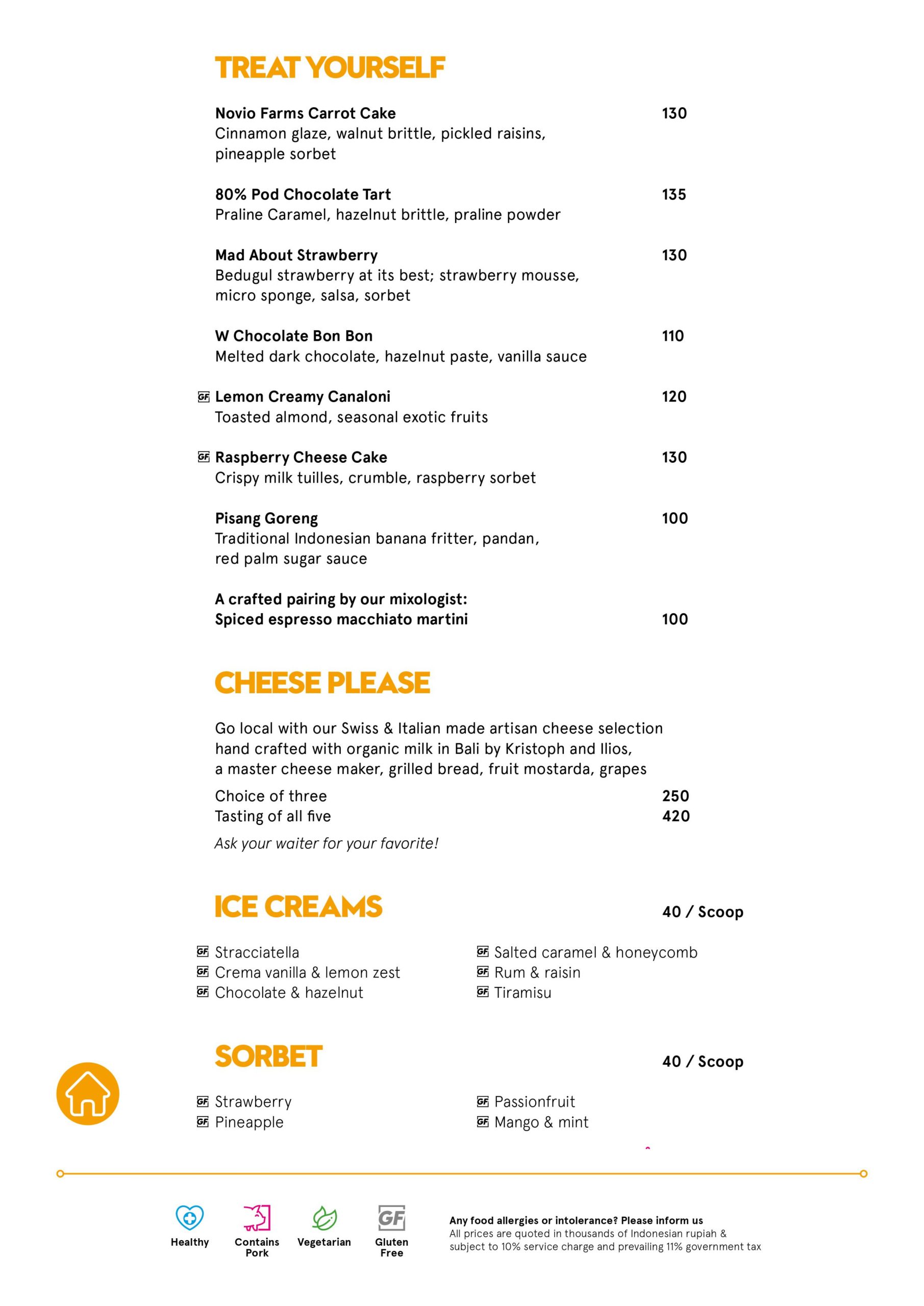 TREAT YOURSELF

Novio Farms Carrot Cake 130
Cinnamon glaze, walnut brittle, pickled raisins, pineapple sorbet

80% Pod Chocolate Tart 135
Praline Caramel, hazelnut brittle, praline powder

Mad About Strawberry 130
Bedugul strawberry at its best; strawberry mousse, micro sponge, salsa, sorbet

W Chocolate Bon Bon 110
Melted dark chocolate, hazelnut paste, vanilla sauce

GF Lemon Creamy Canaloni 120
Toasted almond, seasonal exotic fruits

GF Raspberry Cheese Cake 130
Crispy milk tuilles, crumble, raspberry sorbet

Pisang Goreng 100
Traditional Indonesian banana fritter, pandan, red palm sugar sauce

A crafted pairing by our mixologist:
Spiced espresso macchiato martini 100

CHEESE PLEASE

Go local with our Swiss & Italian made artisan cheese selection hand crafted with organic milk in Bali by Kristoph and Ilios, a master cheese maker, grilled bread, fruit mostarda, grapes

Choice of three 250
Tasting of all five 420

Ask your waiter for your favorite!

ICE CREAMS 40 / Scoop

GF Stracciatella
GF Crema vanilla & lemon zest
GF Chocolate & hazelnut

GF Salted caramel & honeycomb
GF Rum & raisin
GF Tiramisu

SORBET 40 / Scoop

GF Strawberry
GF Pineapple

GF Passionfruit
GF Mango & mint

Healthy Contains Pork Vegetarian GF Gluten Free

Any food allergies or intolerance? Please inform us
All prices are quoted in thousands of Indonesian rupiah & subject to 10% service charge and prevailing 11% government tax